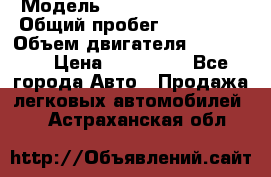 Модель
Общий пробег
Объем двигателя
Цена Все города Авто Продажа легковых автомобилей Астраханская обл

http://Объявлений.сайт